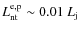 $L_{\mathrm{nt}}^{\mathrm{e,p}} \sim 0.01\ L_{\mathrm{j}}$